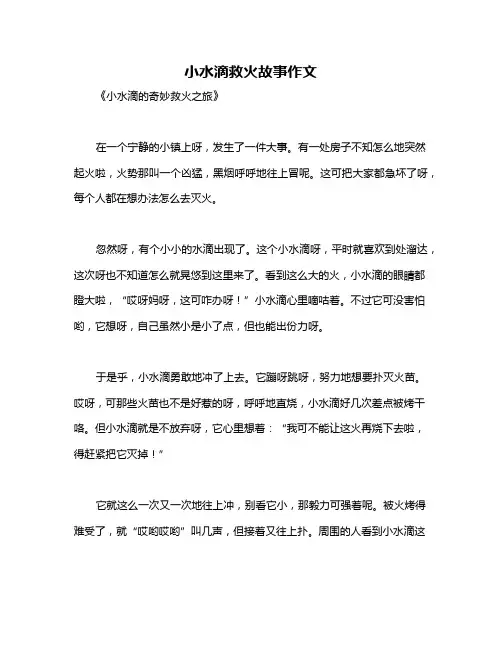 小水滴救火故事作文

《小水滴的奇妙救火之旅》

在一个宁静的小镇上呀，发生了一件大事。有一处房子不知怎么地突然起火啦，火势那叫一个凶猛，黑烟呼呼地往上冒呢。这可把大家都急坏了呀，每个人都在想办法怎么去灭火。

忽然呀，有个小小的水滴出现了。这个小水滴呀，平时就喜欢到处溜达，这次呀也不知道怎么就晃悠到这里来了。看到这么大的火，小水滴的眼睛都瞪大啦，“哎呀妈呀，这可咋办呀！”小水滴心里嘀咕着。不过它可没害怕哟，它想呀，自己虽然小是小了点，但也能出份力呀。

于是乎，小水滴勇敢地冲了上去。它蹦呀跳呀，努力地想要扑灭火苗。哎呀，可那些火苗也不是好惹的呀，呼呼地直烧，小水滴好几次差点被烤干咯。但小水滴就是不放弃呀，它心里想着：“我可不能让这火再烧下去啦，得赶紧把它灭掉！”

它就这么一次又一次地往上冲，别看它小，那毅力可强着呢。被火烤得难受了，就“哎哟哎哟”叫几声，但接着又往上扑。周围的人看到小水滴这